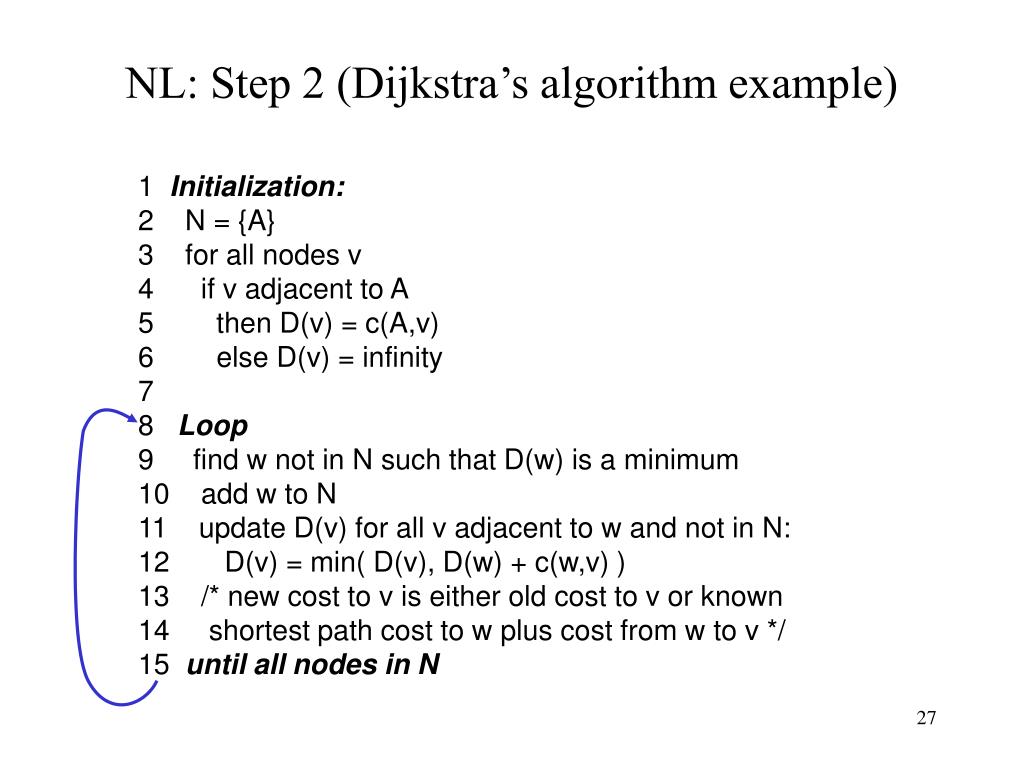 NL: Step 2 (Dijkstra's algorithm example)

1 Initialization:
2 N = {A}
3 for all nodes v
4 if v adjacent to A
5 then D(v) = c(A,v)
6 else D(v) = infinity
7
8 Loop
9 find w not in N such that D(w) is a minimum
10 add w to N
11 update D(v) for all v adjacent to w and not in N:
12 D(v) = min( D(v), D(w) + c(w,v) )
13 /* new cost to v is either old cost to v or known
14 shortest path cost to w plus cost from w to v */
15 until all nodes in N

27